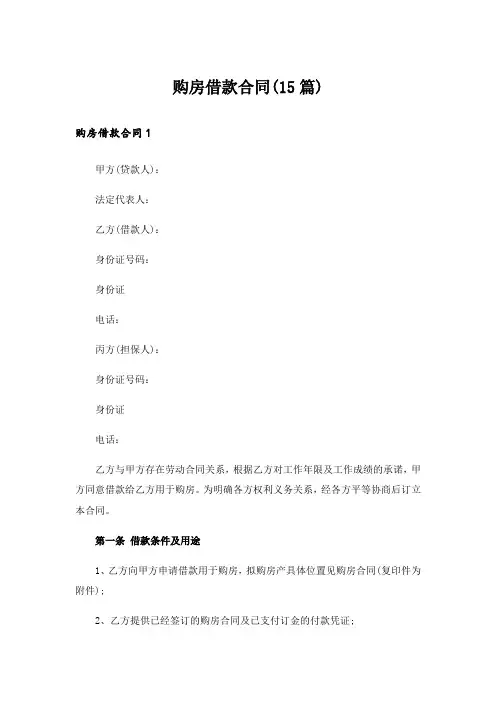 购房借款合同(15篇)

购房借款合同1

甲方(贷款人)：

法定代表人：

乙方(借款人)：

身份证号码：

身份证

电话：

丙方(担保人)：

身份证号码：

身份证

电话：

乙方与甲方存在劳动合同关系，根据乙方对工作年限及工作成绩的承诺，甲方同意借款给乙方用于购房。为明确各方权利义务关系，经各方平等协商后订立本合同。

第一条 借款条件及用途

1、乙方向甲方申请借款用于购房，拟购房产具体位置见购房合同(复印件为附件)；

2、乙方提供已经签订的购房合同及已支付订金的付款凭证；